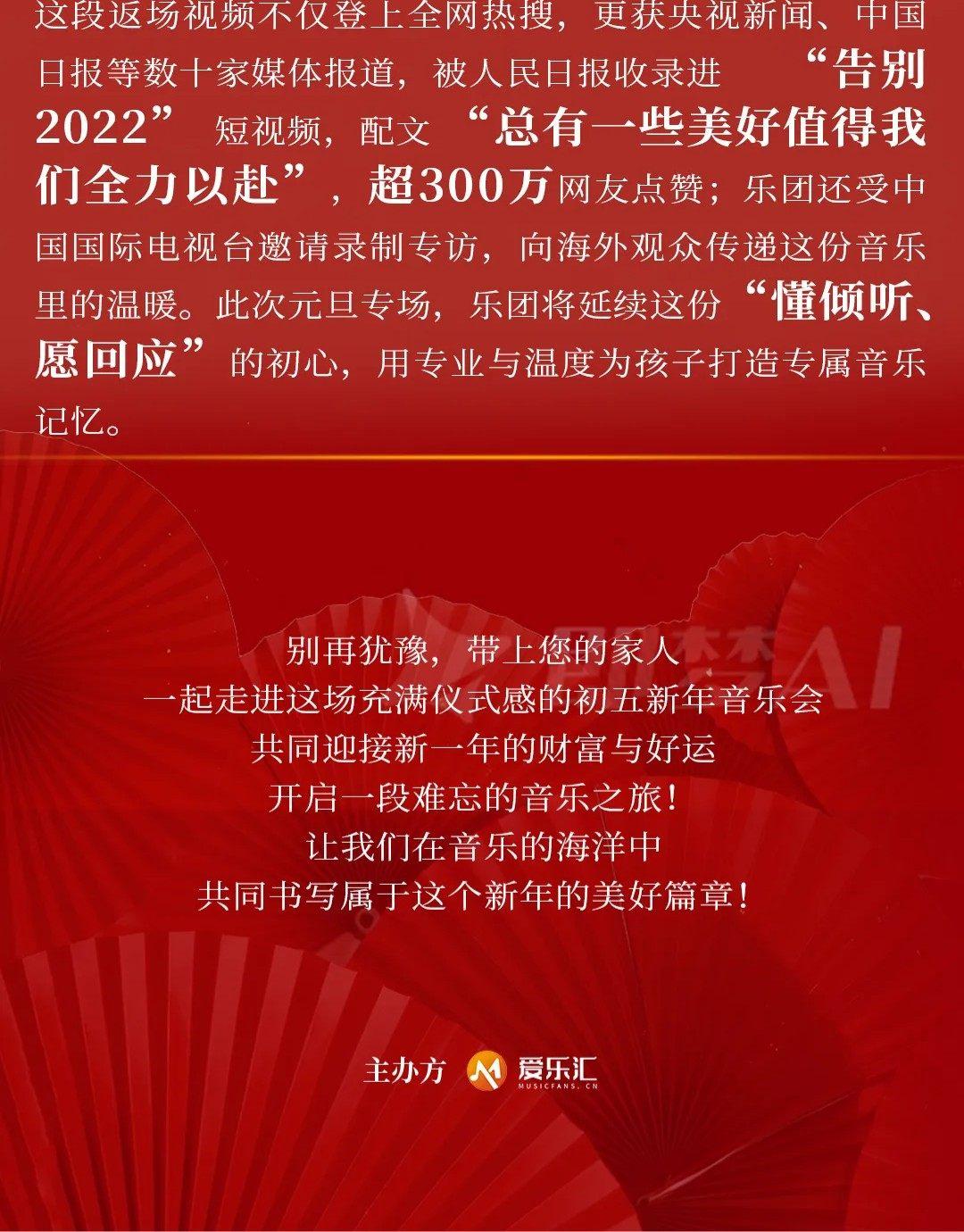 这段返场视频不仅登上全网热搜，更获央视新闻、中国日报等数十家媒体报道，被人民日报收录进“告别2022”短视频，配文“总有一些美好值得我们全力以赴”，超300万网友点赞；乐团还受中国国际电视台邀请录制专访，向海外观众传递这份音乐里的温暖。此次元旦专场，乐团将延续这份“懂倾听、愿回应”的初心，用专业与温度为孩子打造专属音乐记忆。

别再犹豫，带上您的家人
一起走进这场充满仪式感的初五新年音乐会
共同迎接新一年的财富与好运
开启一段难忘的音乐之旅！
让我们在音乐的海洋中
共同书写属于这个新年的美好篇章！

主办方 爱乐汇 MUSICFANS.CN

即梦AI